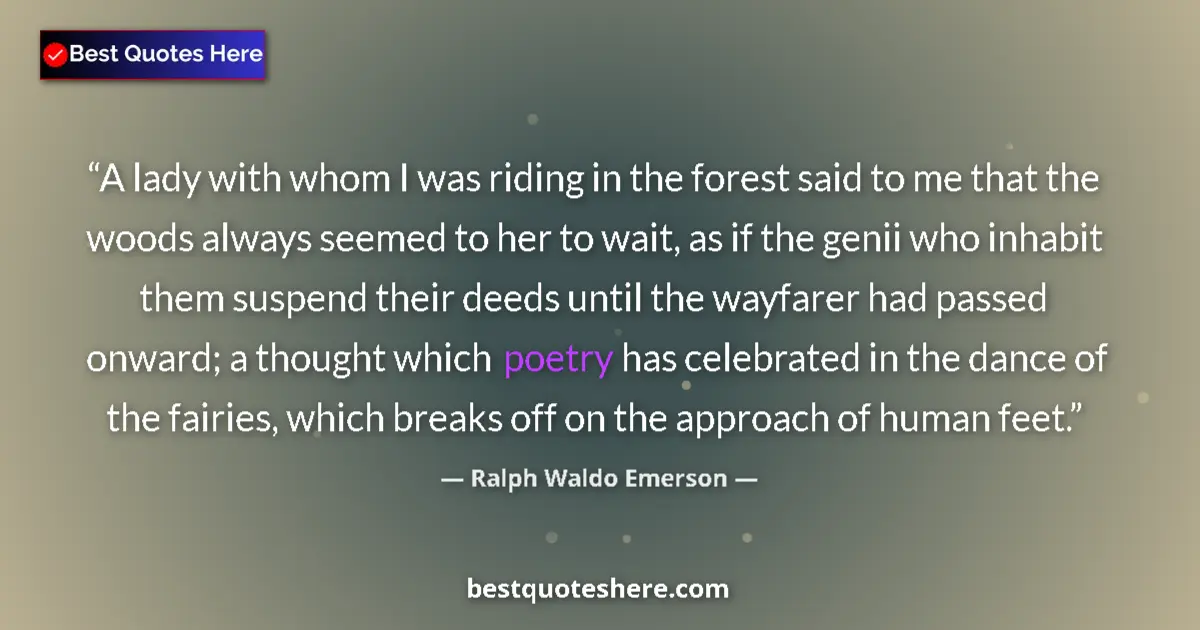 Best Quotes Here

“A lady with whom I was riding in the forest said to me that the woods always seemed to her to wait, as if the genii who inhabit them suspend their deeds until the wayfarer had passed onward; a thought which poetry has celebrated in the dance of the fairies, which breaks off on the approach of human feet.”

— Ralph Waldo Emerson —

bestquoteshere.com